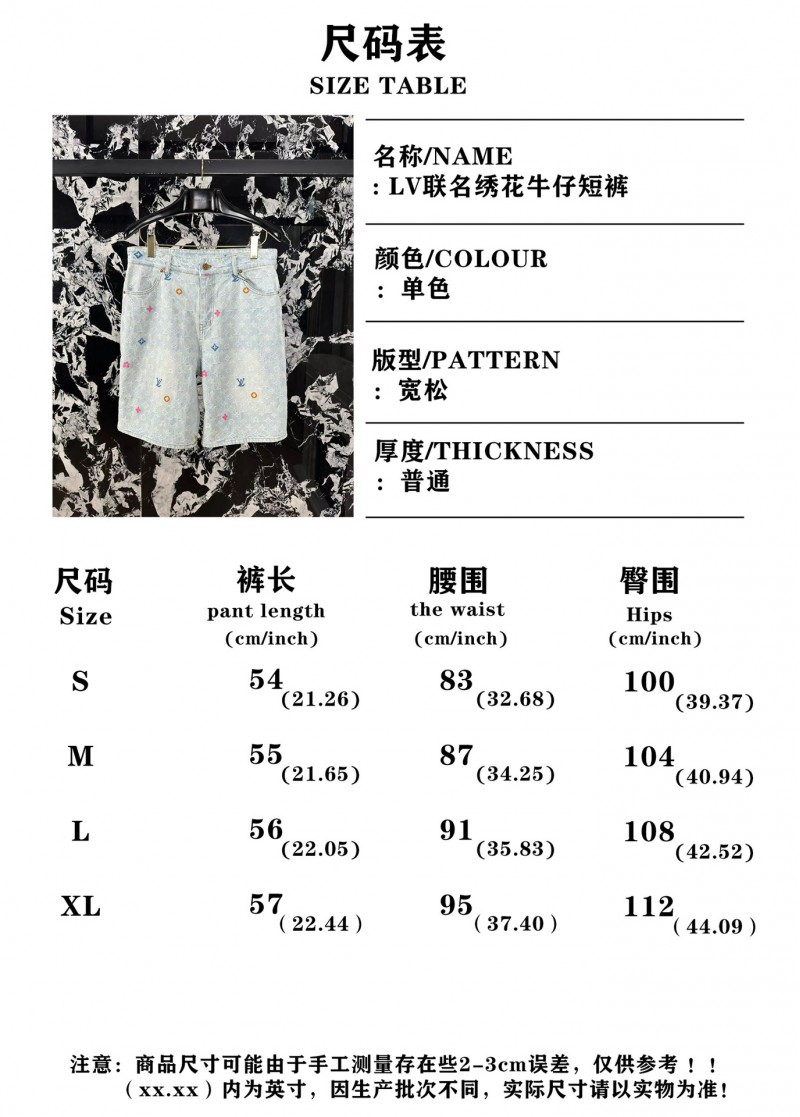 尺码表
SIZE TABLE

名称/NAME
: LV联名绣花牛仔短裤

颜色/COLOUR
: 单色

版型/PATTERN
: 宽松

厚度/THICKNESS
: 普通

| 尺码 Size | 裤长 pant length (cm/inch) | 腰围 the waist (cm/inch) | 臀围 Hips (cm/inch) |
|---|---|---|---|
| S | 54 (21.26) | 83 (32.68) | 100 (39.37) |
| M | 55 (21.65) | 87 (34.25) | 104 (40.94) |
| L | 56 (22.05) | 91 (35.83) | 108 (42.52) |
| XL | 57 ( 22.44 ) | 95 ( 37.40 ) | 112 ( 44.09 ) |

注意：商品尺寸可能由于手工测量存在些2-3cm误差，仅供参考！！
（xx.xx）内为英寸，因生产批次不同，实际尺寸请以实物为准！